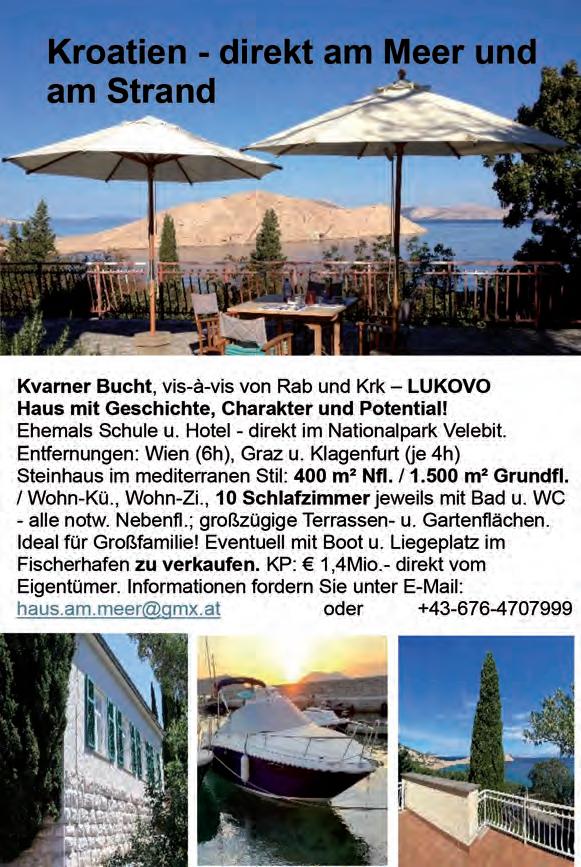 Kroatien - direkt am Meer und am Strand

Kvarner Bucht, vis-à-vis von Rab und Krk – LUKOVO
Haus mit Geschichte, Charakter und Potential!
Ehemals Schule u. Hotel - direkt im Nationalpark Velebit.
Entfernungen: Wien (6h), Graz u. Klagenfurt (je 4h)
Steinhaus im mediterranen Stil: 400 m² Nfl. / 1.500 m² Grundfl. / Wohn-Kü., Wohn-Zi., 10 Schlafzimmer jeweils mit Bad u. WC - alle notw. Nebenfl.; großzügige Terrassen- u. Gartenflächen. Ideal für Großfamilie! Eventuell mit Boot u. Liegeplatz im Fischerhafen zu verkaufen. KP: € 1,4Mio.- direkt vom Eigentümer. Informationen fordern Sie unter E-Mail:
haus.am.meer@gmx.at oder +43-676-4707999